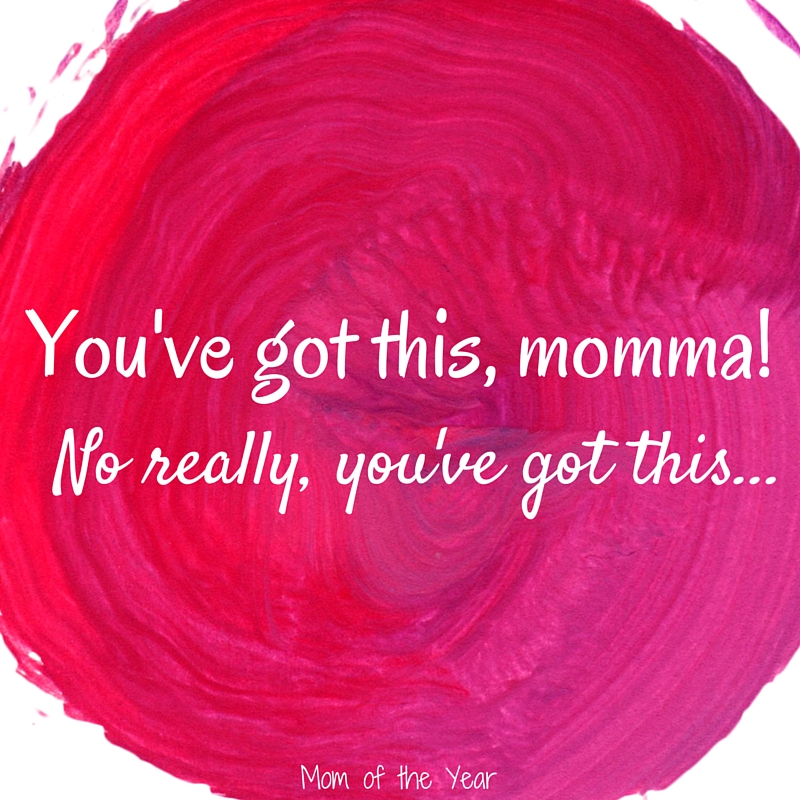 You've got this, momma!
No really, you've got this...

Mom of the Year